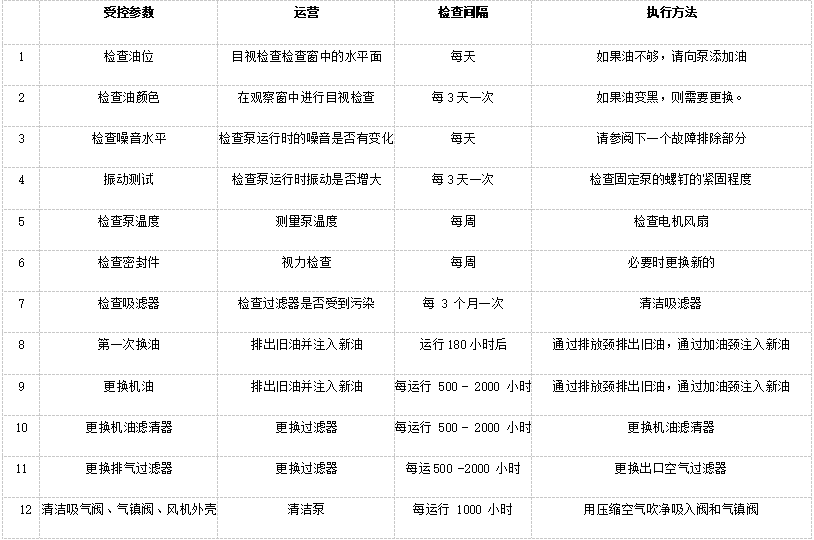 |  | 受控参数 | 运营 | 检查间隔 | 执行方法 |
|---|---|---|---|---|
| 1 | 检查油位 | 目视检查检查窗中的水平面 | 每天 | 如果油不够，请向泵添加油 |
| 2 | 检查油颜色 | 在观察窗中进行目视检查 | 每 3 天一次 | 如果油变黑，则需要更换。 |
| 3 | 检查噪音水平 | 检查泵运行时的噪音是否有变化 | 每天 | 请参阅下一个故障排除部分 |
| 4 | 振动测试 | 检查泵运行时振动是否增大 | 每 3 天一次 | 检查固定泵的螺钉的紧固程度 |
| 5 | 检查泵温度 | 测量泵温度 | 每周 | 检查电机风扇 |
| 6 | 检查密封件 | 视力检查 | 每周 | 必要时更换新的 |
| 7 | 检查吸滤器 | 检查过滤器是否受到污染 | 每 3 个月一次 | 清洁吸滤器 |
| 8 | 第一次换油 | 排出旧油并注入新油 | 运行 180 小时后 | 通过排放颈排出旧油，通过加油颈注入新油 |
| 9 | 更换机油 | 排出旧油并注入新油 | 每运行 500 - 2000 小时 | 通过排放颈排出旧油，通过加油颈注入新油 |
| 10 | 更换机油滤清器 | 更换过滤器 | 每运行 500 - 2000 小时 | 更换机油滤清器 |
| 11 | 更换排气过滤器 | 更换过滤器 | 每运 500 -2000 小时 | 更换出口空气过滤器 |
| 12 | 清洁吸气阀、气镇阀、风机外壳 | 清洁泵 | 每运行 1000 小时 | 用压缩空气吹净吸入阀和气镇阀 |